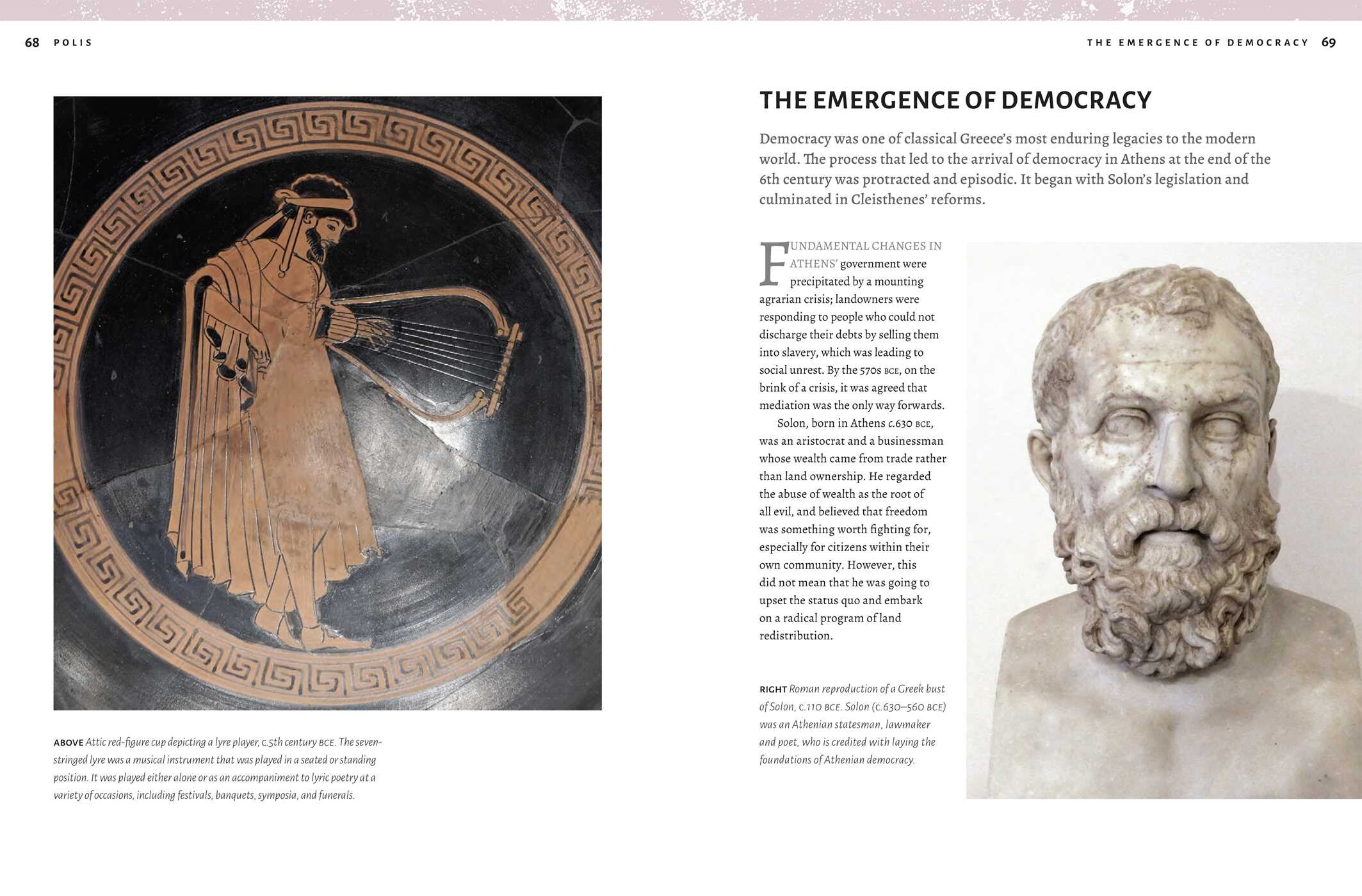 68 POLIS

ABOVE Attic red-figure cup depicting a lyre player, c.5th century BCE. The seven-stringed lyre was a musical instrument that was played in a seated or standing position. It was played either alone or as an accompaniment to lyric poetry at a variety of occasions, including festivals, banquets, symposia, and funerals.

THE EMERGENCE OF DEMOCRACY 69

THE EMERGENCE OF DEMOCRACY

Democracy was one of classical Greece's most enduring legacies to the modern world. The process that led to the arrival of democracy in Athens at the end of the 6th century was protracted and episodic. It began with Solon's legislation and culminated in Cleisthenes' reforms.

FUNDAMENTAL CHANGES IN ATHENS' government were precipitated by a mounting agrarian crisis; landowners were responding to people who could not discharge their debts by selling them into slavery, which was leading to social unrest. By the 570s BCE, on the brink of a crisis, it was agreed that mediation was the only way forwards.

Solon, born in Athens c.630 BCE, was an aristocrat and a businessman whose wealth came from trade rather than land ownership. He regarded the abuse of wealth as the root of all evil, and believed that freedom was something worth fighting for, especially for citizens within their own community. However, this did not mean that he was going to upset the status quo and embark on a radical program of land redistribution.

RIGHT Roman reproduction of a Greek bust of Solon, c.110 BCE. Solon (c.630–560 BCE) was an Athenian statesman, lawmaker and poet, who is credited with laying the foundations of Athenian democracy.